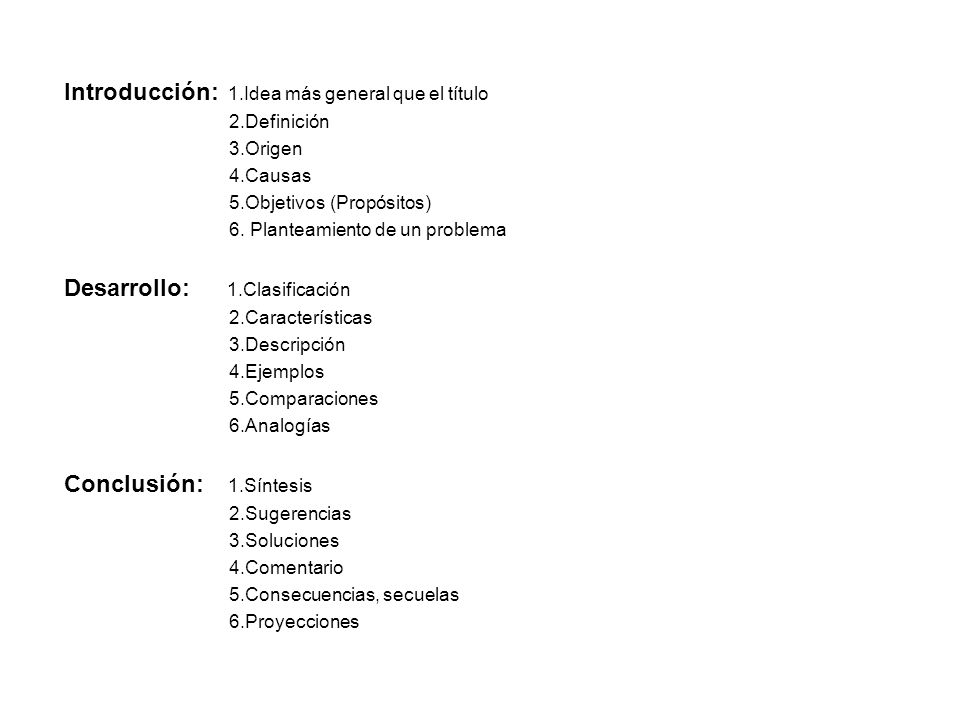 Introducción: 1.Idea más general que el título
2.Definición
3.Origen
4.Causas
5.Objetivos (Propósitos)
6. Planteamiento de un problema

Desarrollo: 1.Clasificación
2.Características
3.Descripción
4.Ejemplos
5.Comparaciones
6.Analogías

Conclusión: 1.Síntesis
2.Sugerencias
3.Soluciones
4.Comentario
5.Consecuencias, secuelas
6.Proyecciones